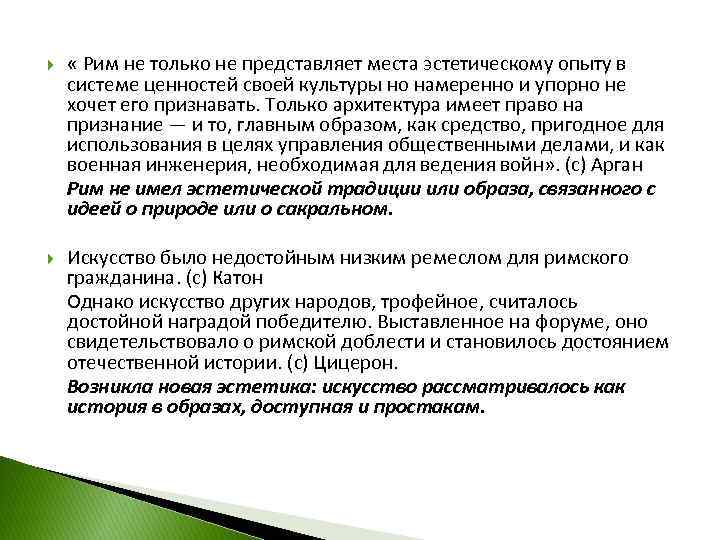 « Рим не только не представляет места эстетическому опыту в системе ценностей своей культуры но намеренно и упорно не хочет его признавать. Только архитектура имеет право на признание — и то, главным образом, как средство, пригодное для использования в целях управления общественными делами, и как военная инженерия, необходимая для ведения войн». (с) Арган

Рим не имел эстетической традиции или образа, связанного с идеей о природе или о сакральном.

Искусство было недостойным низким ремеслом для римского гражданина. (с) Катон

Однако искусство других народов, трофейное, считалось достойной наградой победителю. Выставленное на форуме, оно свидетельствовало о римской доблести и становилось достоянием отечественной истории. (с) Цицерон.

Возникла новая эстетика: искусство рассматривалось как история в образах, доступная и простакам.